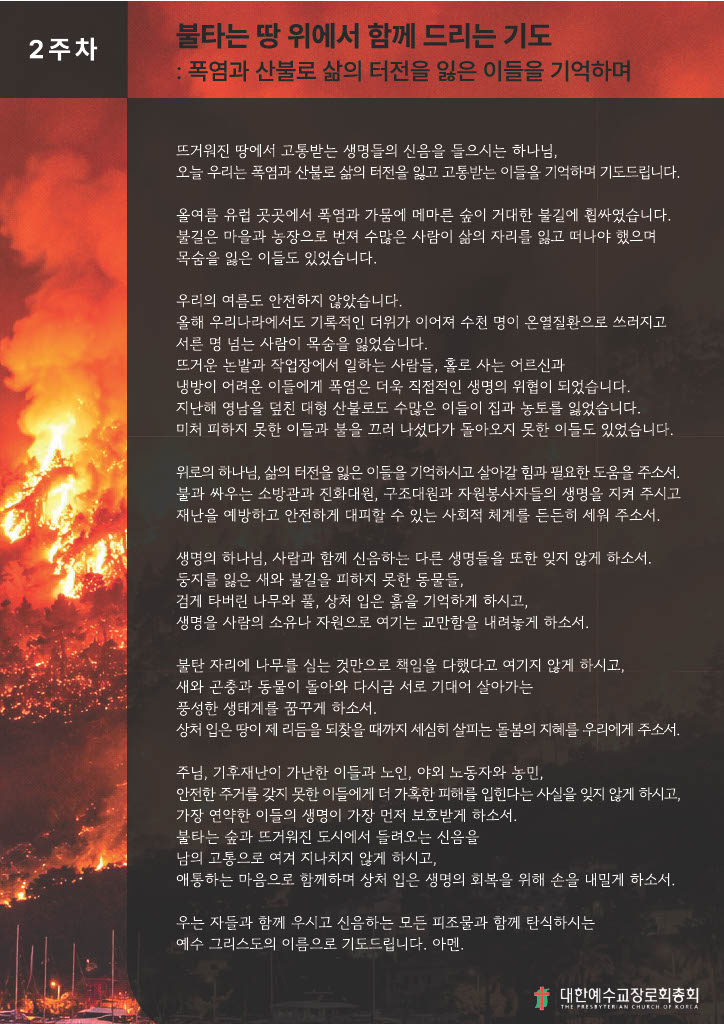 2주차

불타는 땅 위에서 함께 드리는 기도
: 폭염과 산불로 삶의 터전을 잃은 이들을 기억하며

뜨거워진 땅에서 고통받는 생명들의 신음을 들으시는 하나님,
오늘 우리는 폭염과 산불로 삶의 터전을 잃고 고통받는 이들을 기억하며 기도드립니다.

올여름 유럽 곳곳에서 폭염과 가뭄에 메마른 숲이 거대한 불길에 휩싸였습니다.
불길은 마을과 농장으로 번져 수많은 사람이 삶의 자리를 잃고 떠나야 했으며
목숨을 잃은 이들도 있었습니다.

우리의 여름도 안전하지 않았습니다.
올해 우리나라에서도 기록적인 더위가 이어져 수천 명이 온열질환으로 쓰러지고
서른 명 넘는 사람이 목숨을 잃었습니다.
뜨거운 논밭과 작업장에서 일하는 사람들, 홀로 사는 어르신과
냉방이 어려운 이들에게 폭염은 더욱 직접적인 생명의 위협이 되었습니다.
지난해 영남을 덮친 대형 산불로도 수많은 이들이 집과 농토를 잃었습니다.
미처 피하지 못한 이들과 불을 끄러 나섰다가 돌아오지 못한 이들도 있었습니다.

위로의 하나님, 삶의 터전을 잃은 이들을 기억하시고 살아갈 힘과 필요한 도움을 주소서.
불과 싸우는 소방관과 진화대원, 구조대원과 자원봉사자들의 생명을 지켜 주시고
재난을 예방하고 안전하게 대피할 수 있는 사회적 체계를 든든히 세워 주소서.

생명의 하나님, 사람과 함께 신음하는 다른 생명들을 또한 잊지 않게 하소서.
둥지를 잃은 새와 불길을 피하지 못한 동물들,
검게 타버린 나무와 풀, 상처 입은 흙을 기억하게 하시고,
생명을 사람의 소유나 자원으로 여기는 교만함을 내려놓게 하소서.

불탄 자리에 나무를 심는 것만으로 책임을 다했다고 여기지 않게 하시고,
새와 곤충과 동물이 돌아와 다시금 서로 기대어 살아가는
풍성한 생태계를 꿈꾸게 하소서.
상처 입은 땅이 제 리듬을 되찾을 때까지 세심히 살피는 돌봄의 지혜를 우리에게 주소서.

주님, 기후재난이 가난한 이들과 노인, 야외 노동자와 농민,
안전한 주거를 갖지 못한 이들에게 더 가혹한 피해를 입힌다는 사실을 잊지 않게 하시고,
가장 연약한 이들의 생명이 가장 먼저 보호받게 하소서.
불타는 숲과 뜨거워진 도시에서 들려오는 신음을
남의 고통으로 여겨 지나치지 않게 하시고,
애통하는 마음으로 함께하며 상처 입은 생명의 회복을 위해 손을 내밀게 하소서.

우는 자들과 함께 우시고 신음하는 모든 피조물과 함께 탄식하시는
예수 그리스도의 이름으로 기도드립니다. 아멘.

대한예수교장로회총회
THE PRESBYTERIAN CHURCH OF KOREA